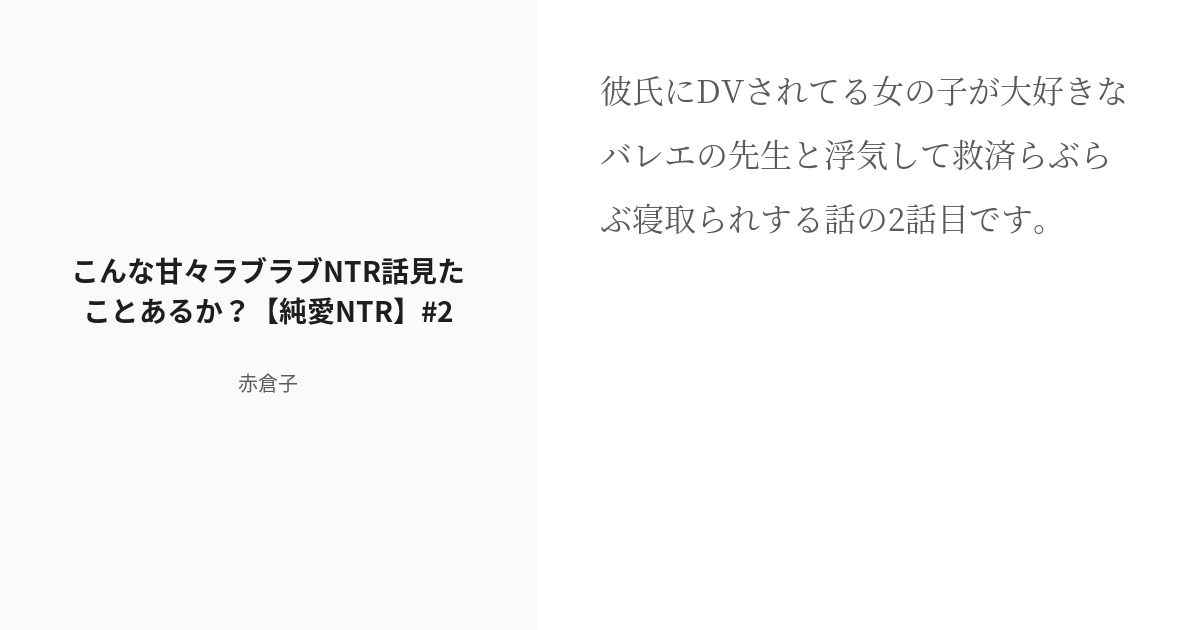 こんな甘々ラブラブNTR話見たことあるか？【純愛NTR】#2

赤倉子

彼氏にDVされてる女の子が大好きなバレエの先生と浮気して救済らぶらぶ寝取られする話の2話目です。